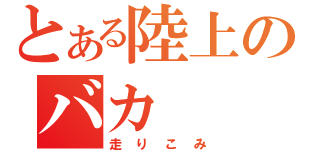 とある陸上のバカ
走りこみ